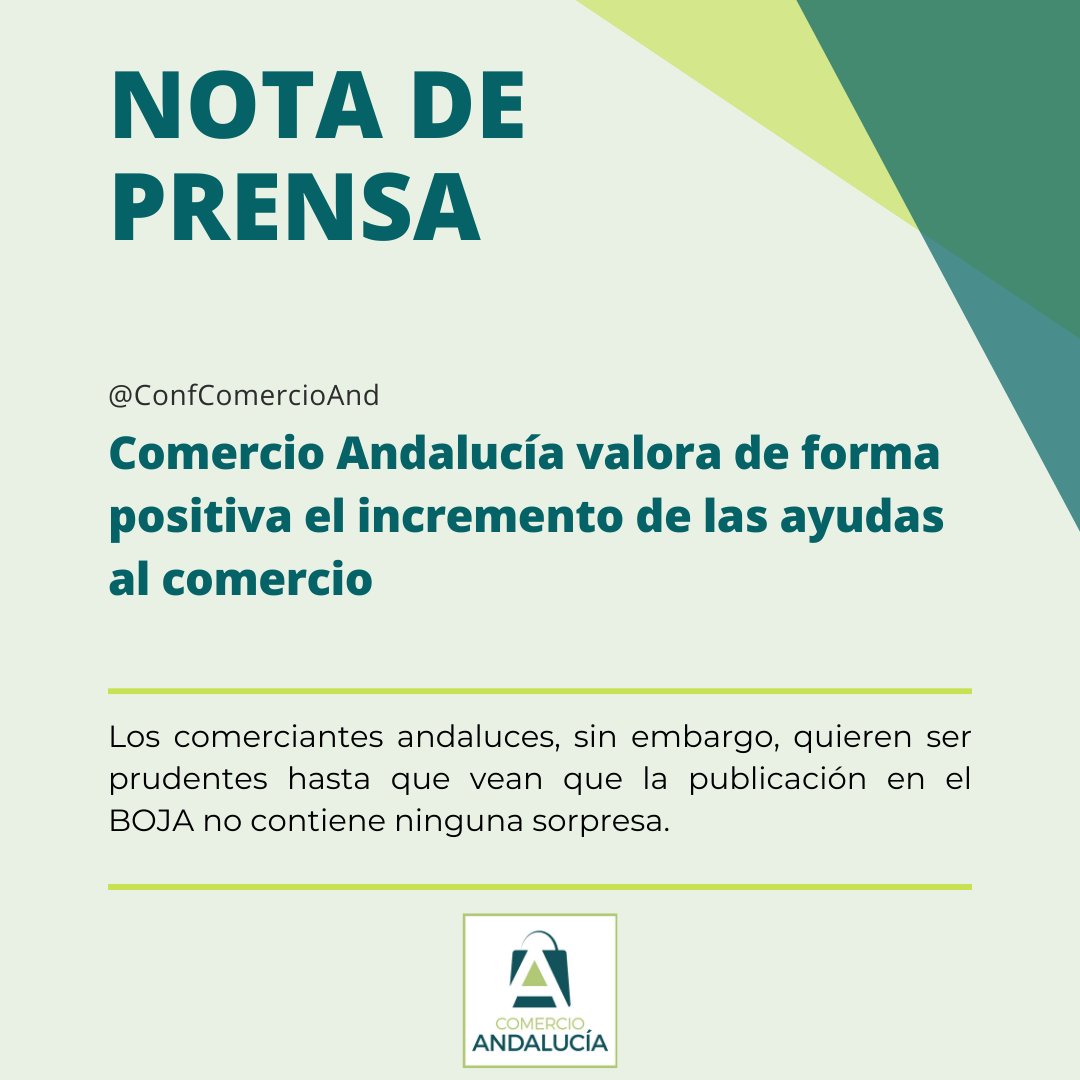 NOTA DE PRENSA

@ConfComercioAnd

Comercio Andalucía valora de forma positiva el incremento de las ayudas al comercio

Los comerciantes andaluces, sin embargo, quieren ser prudentes hasta que vean que la publicación en el BOJA no contiene ninguna sorpresa.

COMERCIO ANDALUCÍA